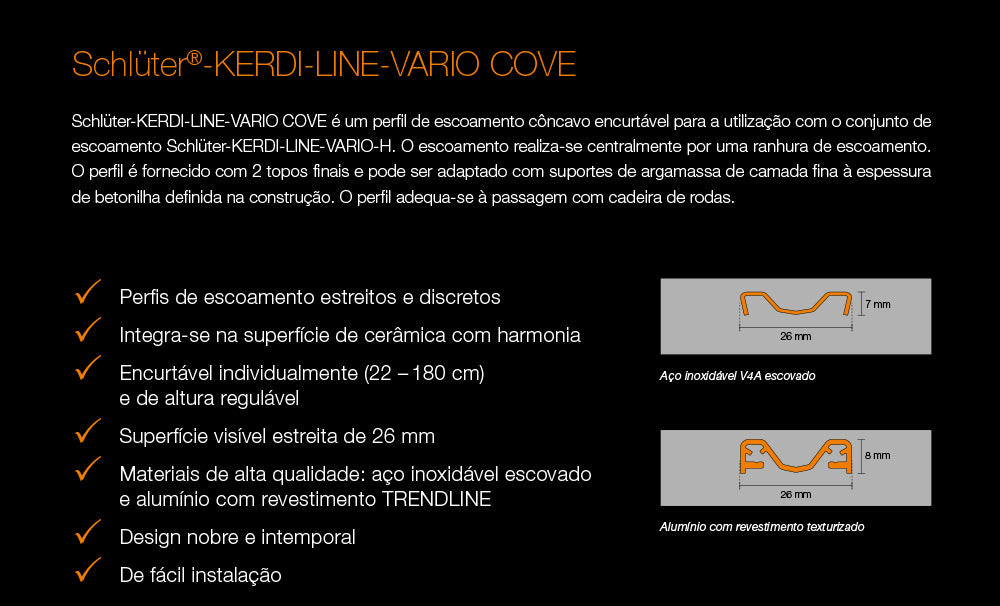 Schlüter®-KERDI-LINE-VARIO COVE

Schlüter-KERDI-LINE-VARIO COVE é um perfil de escoamento côncavo encurtável para a utilização com o conjunto de escoamento Schlüter-KERDI-LINE-VARIO-H. O escoamento realiza-se centralmente por uma ranhura de escoamento. O perfil é fornecido com 2 topos finais e pode ser adaptado com suportes de argamassa de camada fina à espessura de betonilha definida na construção. O perfil adequa-se à passagem com cadeira de rodas.

✓ Perfis de escoamento estreitos e discretos
✓ Integra-se na superfície de cerâmica com harmonia
✓ Encurtável individualmente (22 – 180 cm) e de altura regulável
✓ Superfície visível estreita de 26 mm
✓ Materiais de alta qualidade: aço inoxidável escovado e alumínio com revestimento TRENDLINE
✓ Design nobre e intemporal
✓ De fácil instalação

7 mm
26 mm
Aço inoxidável V4A escovado

8 mm
26 mm
Alumínio com revestimento texturizado